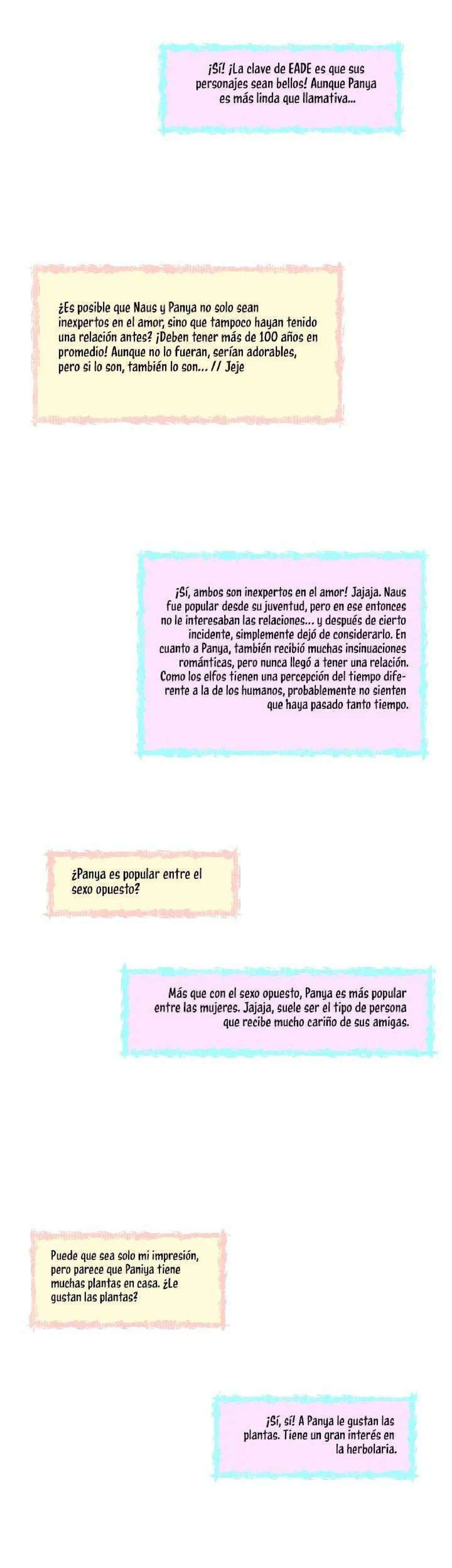 ¡Sí! ¡La clave de EADE es que sus personajes sean bellos! Aunque Panya es más linda que llamativa...

¿Es posible que Naus y Panya no solo sean inexpertos en el amor, sino que tampoco hayan tenido una relación antes? ¡Deben tener más de 100 años en promedio! Aunque no lo fueran, serían adorables, pero si lo son, también lo son... // Jeje

¡Sí, ambos son inexpertos en el amor! Jajaja. Naus fue popular desde su juventud, pero en ese entonces no le interesaban las relaciones... y después de cierto incidente, simplemente dejó de considerarlo. En cuanto a Panya, también recibió muchas insinuaciones románticas, pero nunca llegó a tener una relación. Como los elfos tienen una percepción del tiempo diferente a la de los humanos, probablemente no sienten que haya pasado tanto tiempo.

¿Panya es popular entre el sexo opuesto?

Más que con el sexo opuesto, Panya es más popular entre las mujeres. Jajaja, suele ser el tipo de persona que recibe mucho cariño de sus amigas.

Puede que sea solo mi impresión, pero parece que Paniya tiene muchas plantas en casa. ¿Le gustan las plantas?

¡Sí, sí! A Panya le gustan las plantas. Tiene un gran interés en la herbolaria.